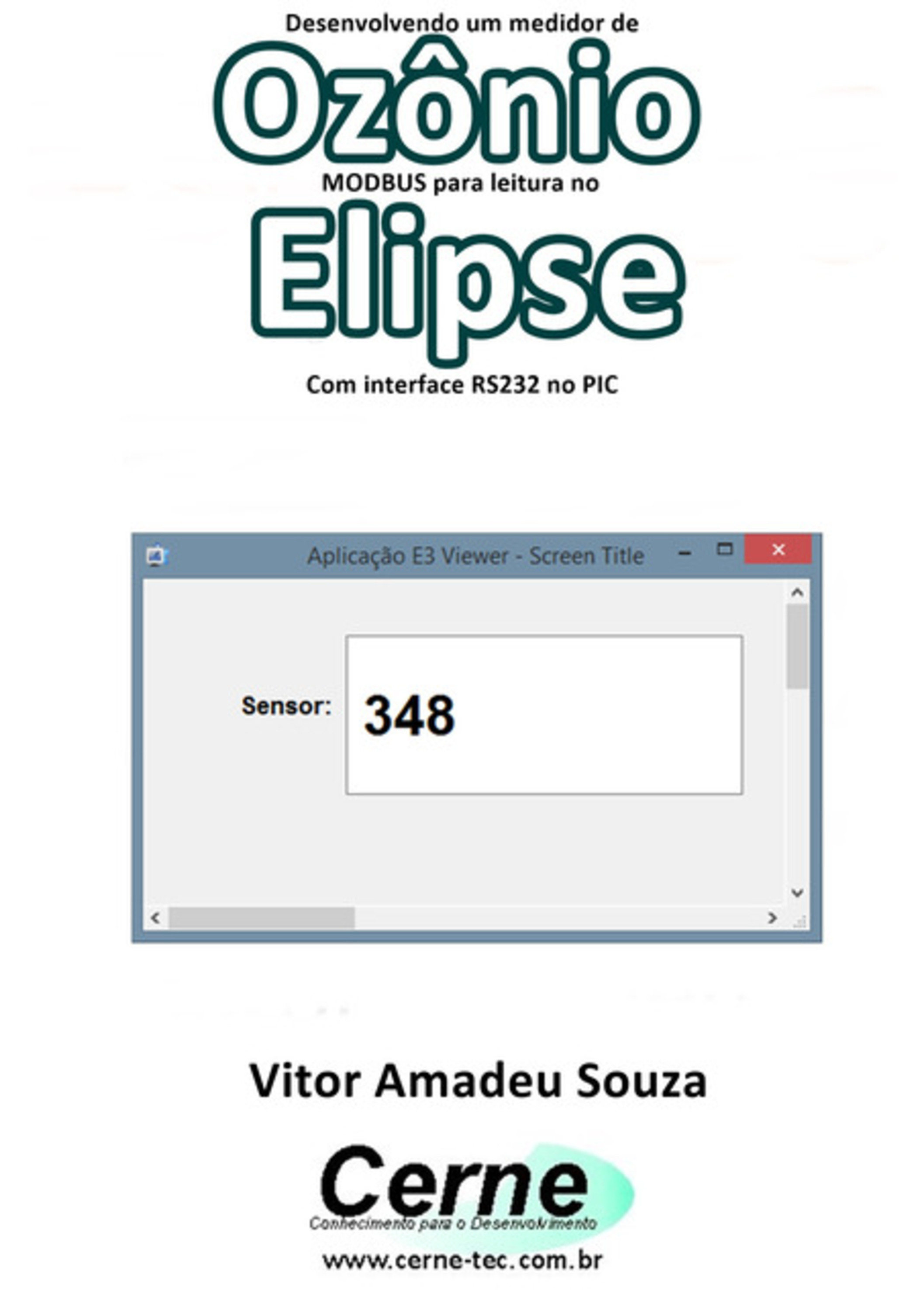 Desenvolvendo um medidor de

Ozônio

MODBUS para leitura no

Elipse

Com interface RS232 no PIC

Aplicação E3 Viewer - Screen Title

Sensor: 348

Vitor Amadeu Souza

Cerne

Conhecimento para o Desenvolvimento

www.cerne-tec.com.br